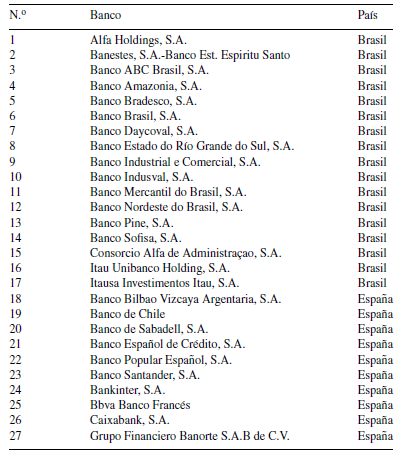 | N.º | Banco | País |
|---|---|---|
| 1 | Alfa Holdings, S.A. | Brasil |
| 2 | Banestes, S.A.-Banco Est. Espiritu Santo | Brasil |
| 3 | Banco ABC Brasil, S.A. | Brasil |
| 4 | Banco Amazonia, S.A. | Brasil |
| 5 | Banco Bradesco, S.A. | Brasil |
| 6 | Banco Brasil, S.A. | Brasil |
| 7 | Banco Daycoval, S.A. | Brasil |
| 8 | Banco Estado do Río Grande do Sul, S.A. | Brasil |
| 9 | Banco Industrial e Comercial, S.A. | Brasil |
| 10 | Banco Indusval, S.A. | Brasil |
| 11 | Banco Mercantil do Brasil, S.A. | Brasil |
| 12 | Banco Nordeste do Brasil, S.A. | Brasil |
| 13 | Banco Pine, S.A. | Brasil |
| 14 | Banco Sofisa, S.A. | Brasil |
| 15 | Consorcio Alfa de Administraçao, S.A. | Brasil |
| 16 | Itau Unibanco Holding, S.A. | Brasil |
| 17 | Itausa Investimentos Itau, S.A. | Brasil |
| 18 | Banco Bilbao Vizcaya Argentaria, S.A. | España |
| 19 | Banco de Chile | España |
| 20 | Banco de Sabadell, S.A. | España |
| 21 | Banco Español de Crédito, S.A. | España |
| 22 | Banco Popular Español, S.A. | España |
| 23 | Banco Santander, S.A. | España |
| 24 | Bankinter, S.A. | España |
| 25 | Bbva Banco Francés | España |
| 26 | Caixabank, S.A. | España |
| 27 | Grupo Financiero Banorte S.A.B de C.V. | España |